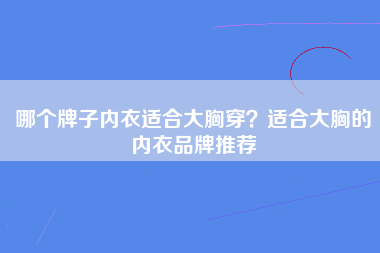 哪个牌子内衣适合大胸穿？适合大胸的内衣品牌推荐